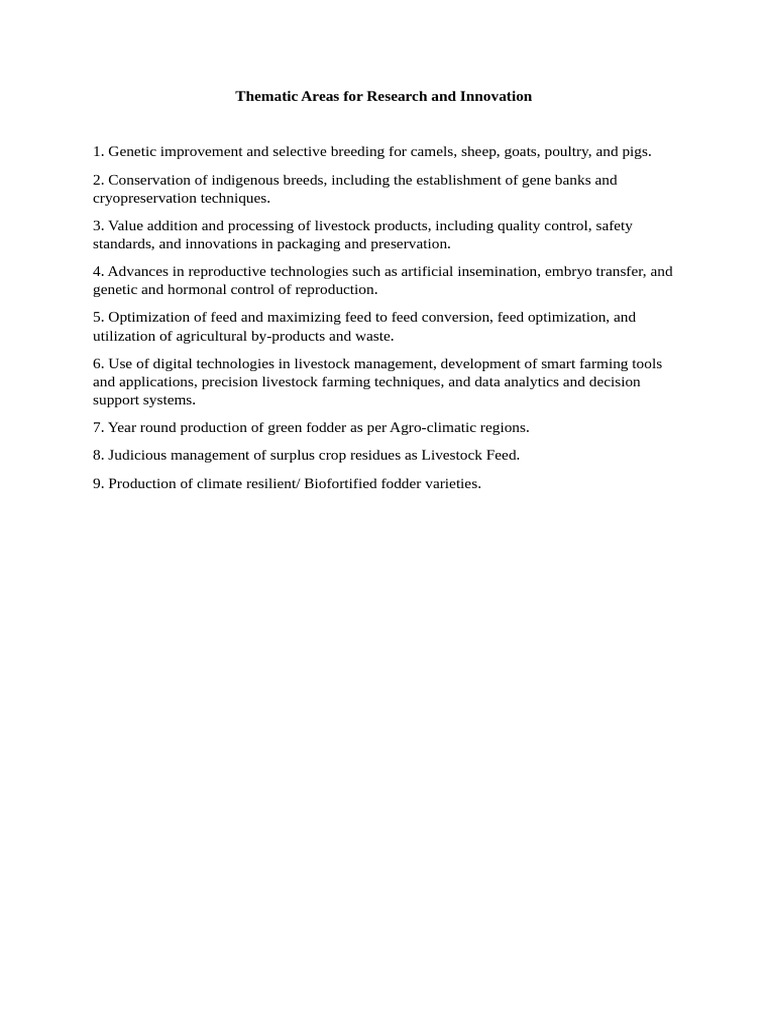 Thematic Areas for Research and Innovation

1. Genetic improvement and selective breeding for camels, sheep, goats, poultry, and pigs.

2. Conservation of indigenous breeds, including the establishment of gene banks and cryopreservation techniques.

3. Value addition and processing of livestock products, including quality control, safety standards, and innovations in packaging and preservation.

4. Advances in reproductive technologies such as artificial insemination, embryo transfer, and genetic and hormonal control of reproduction.

5. Optimization of feed and maximizing feed to feed conversion, feed optimization, and utilization of agricultural by-products and waste.

6. Use of digital technologies in livestock management, development of smart farming tools and applications, precision livestock farming techniques, and data analytics and decision support systems.

7. Year round production of green fodder as per Agro-climatic regions.

8. Judicious management of surplus crop residues as Livestock Feed.

9. Production of climate resilient/ Biofortified fodder varieties.